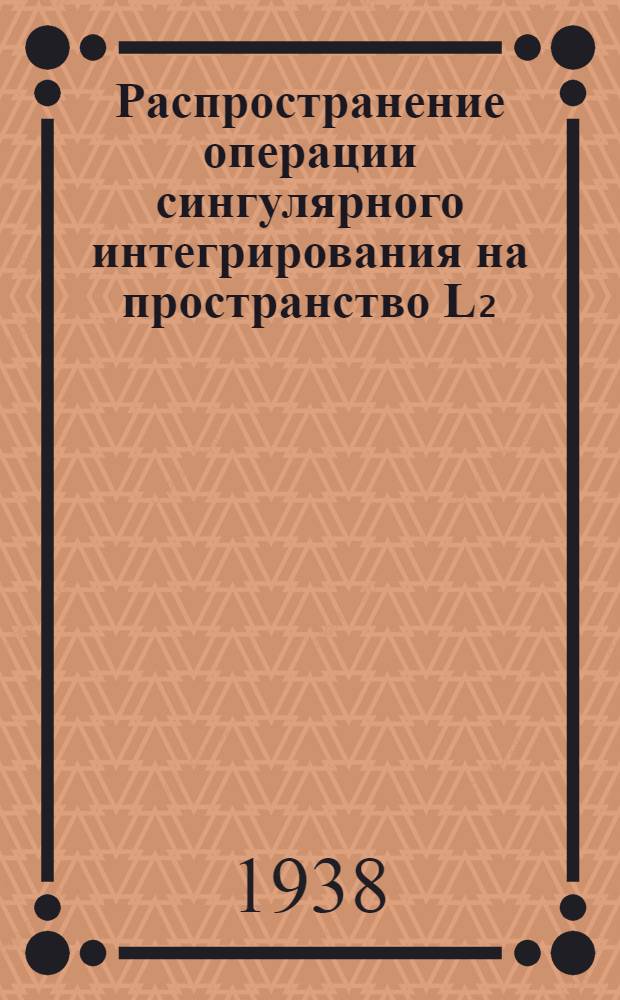 Распространение операции сингулярного интегрирования на пространство $L_2$

1938